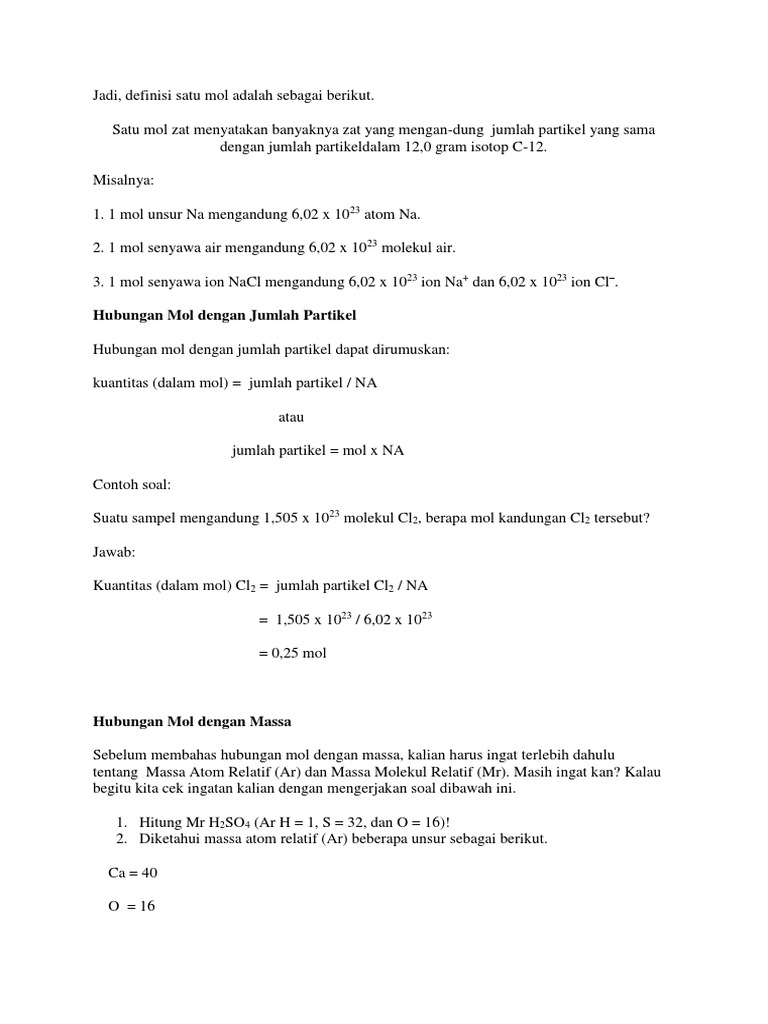 Jadi, definisi satu mol adalah sebagai berikut.

Satu mol zat menyatakan banyaknya zat yang mengan-dung jumlah partikel yang sama dengan jumlah partikeldalam 12,0 gram isotop C-12.

Misalnya:

1. 1 mol unsur Na mengandung 6,02 x $10^{23}$ atom Na.

2. 1 mol senyawa air mengandung 6,02 x $10^{23}$ molekul air.

3. 1 mol senyawa ion NaCl mengandung 6,02 x $10^{23}$ ion $Na^+$ dan 6,02 x $10^{23}$ ion $Cl^-$.

Hubungan Mol dengan Jumlah Partikel

Hubungan mol dengan jumlah partikel dapat dirumuskan:

kuantitas (dalam mol) = jumlah partikel / NA

atau

jumlah partikel = mol x NA

Contoh soal:

Suatu sampel mengandung 1,505 x $10^{23}$ molekul $Cl_2$, berapa mol kandungan $Cl_2$ tersebut?

Jawab:

Kuantitas (dalam mol) $Cl_2$ = jumlah partikel $Cl_2$ / NA

= 1,505 x $10^{23}$ / 6,02 x $10^{23}$

= 0,25 mol

Hubungan Mol dengan Massa

Sebelum membahas hubungan mol dengan massa, kalian harus ingat terlebih dahulu tentang Massa Atom Relatif (Ar) dan Massa Molekul Relatif (Mr). Masih ingat kan? Kalau begitu kita cek ingatan kalian dengan mengerjakan soal dibawah ini.

1. Hitung Mr $H_2SO_4$ (Ar H = 1, S = 32, dan O = 16)!
2. Diketahui massa atom relatif (Ar) beberapa unsur sebagai berikut.

Ca = 40

O = 16